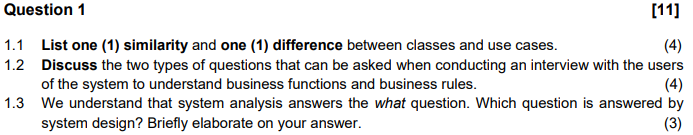 Question 1 [11]

1.1 List one (1) similarity and one (1) difference between classes and use cases. (4)

1.2 Discuss the two types of questions that can be asked when conducting an interview with the users of the system to understand business functions and business rules. (4)

1.3 We understand that system analysis answers the what question. Which question is answered by system design? Briefly elaborate on your answer. (3)